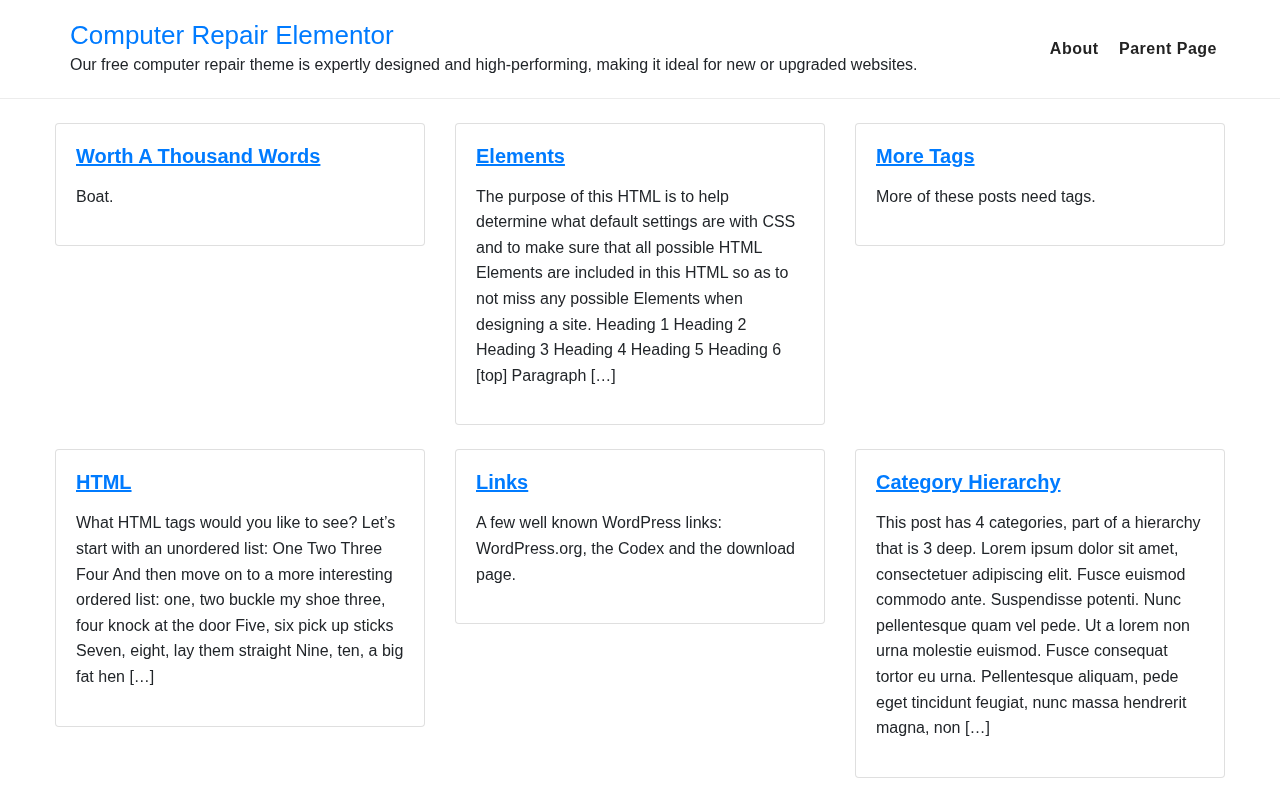 Computer Repair Elementor
Our free computer repair theme is expertly designed and high-performing, making it ideal for new or upgraded websites.

About Parent Page

Worth A Thousand Words

Boat.

Elements

The purpose of this HTML is to help determine what default settings are with CSS and to make sure that all possible HTML Elements are included in this HTML so as to not miss any possible Elements when designing a site. Heading 1 Heading 2 Heading 3 Heading 4 Heading 5 Heading 6 [top] Paragraph […]

More Tags

More of these posts need tags.

HTML

What HTML tags would you like to see? Let's start with an unordered list: One Two Three Four And then move on to a more interesting ordered list: one, two buckle my shoe three, four knock at the door Five, six pick up sticks Seven, eight, lay them straight Nine, ten, a big fat hen […]

Links

A few well known WordPress links: WordPress.org, the Codex and the download page.

Category Hierarchy

This post has 4 categories, part of a hierarchy that is 3 deep. Lorem ipsum dolor sit amet, consectetuer adipiscing elit. Fusce euismod commodo ante. Suspendisse potenti. Nunc pellentesque quam vel pede. Ut a lorem non urna molestie euismod. Fusce consequat tortor eu urna. Pellentesque aliquam, pede eget tincidunt feugiat, nunc massa hendrerit magna, non […]